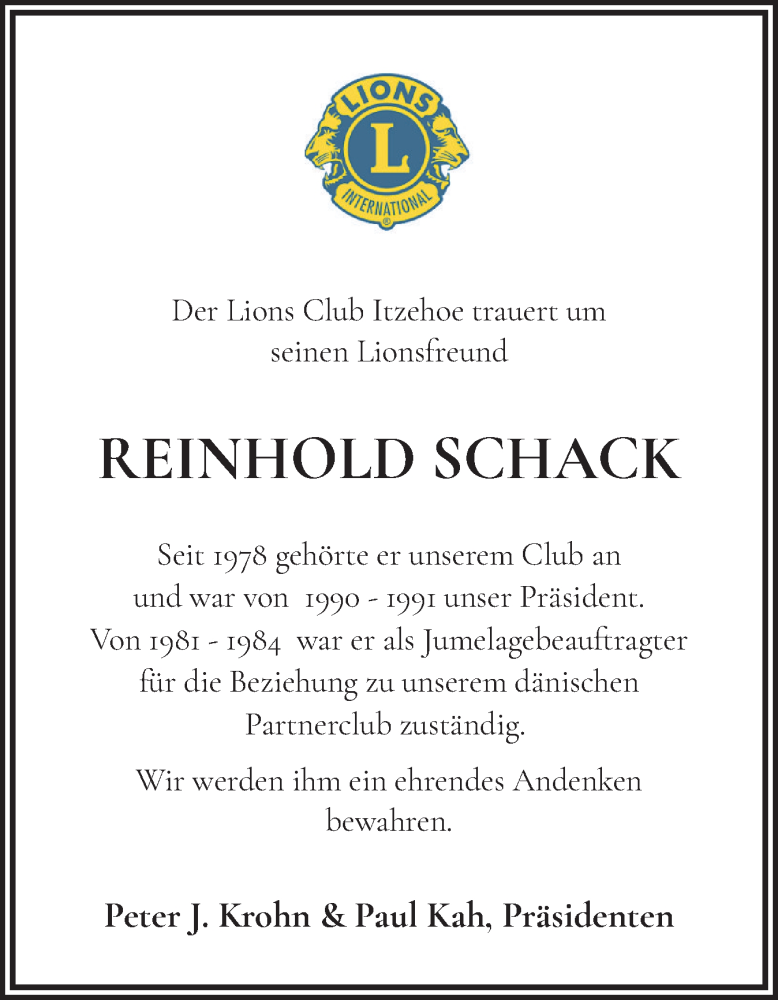 LIONS
L
INTERNATIONAL

Der Lions Club Itzehoe trauert um seinen Lionsfreund

REINHOLD SCHACK

Seit 1978 gehörte er unserem Club an und war von 1990 - 1991 unser Präsident. Von 1981 - 1984 war er als Jumelagebeauftragter für die Beziehung zu unserem dänischen Partnerclub zuständig.

Wir werden ihm ein ehrendes Andenken bewahren.

Peter J. Krohn & Paul Kah, Präsidenten